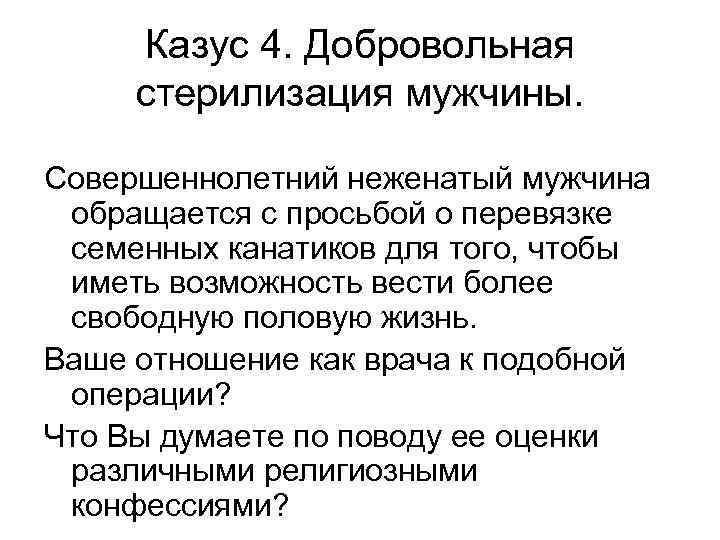 Казус 4. Добровольная стерилизация мужчины.

Совершеннолетний неженатый мужчина обращается с просьбой о перевязке семенных канатиков для того, чтобы иметь возможность вести более свободную половую жизнь.

Ваше отношение как врача к подобной операции?

Что Вы думаете по поводу ее оценки различными религиозными конфессиями?